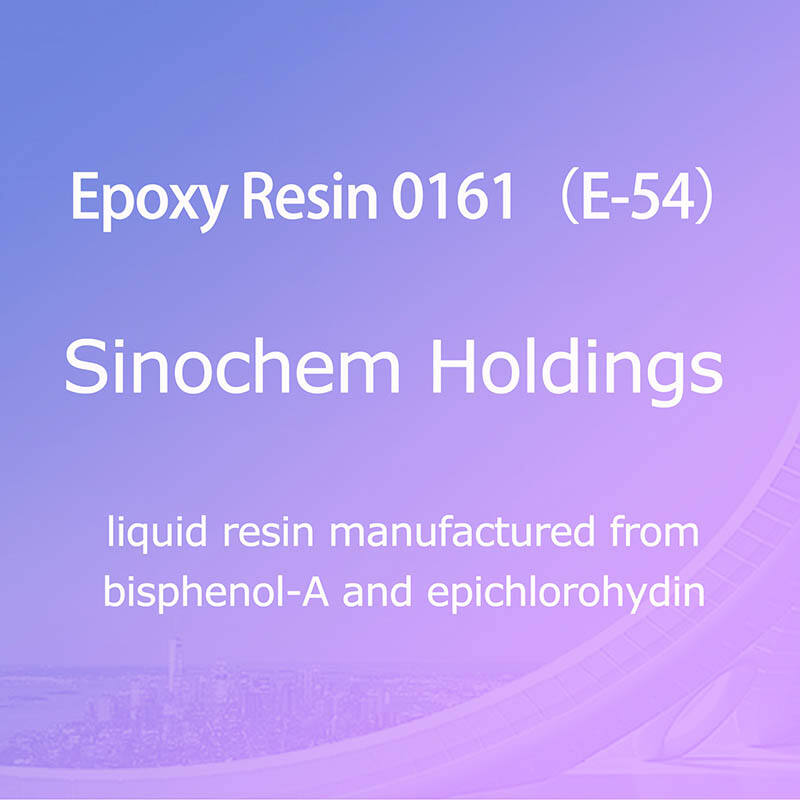 Epoxy Resin 0161 （E-54）

Sinochem Holdings

liquid resin manufactured from bisphenol-A and epichlorohydin